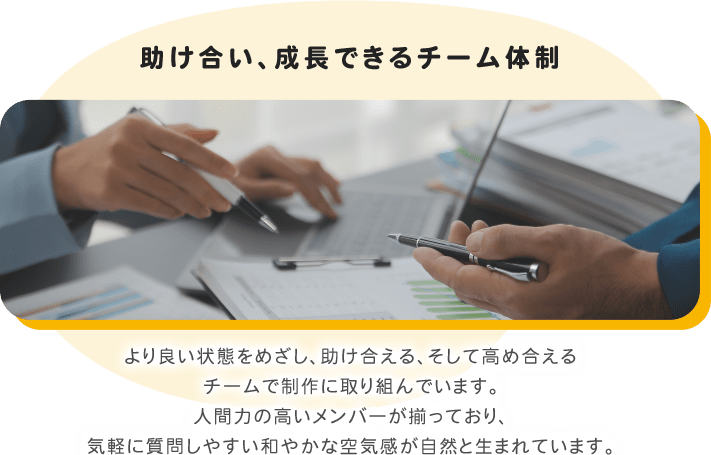 助け合い、成長できるチーム体制

より良い状態をめざし、助け合える、そして高め合えるチームで制作に取り組んでいます。
人間力の高いメンバーが揃っており、
気軽に質問しやすい和やかな空気感が自然と生まれています。